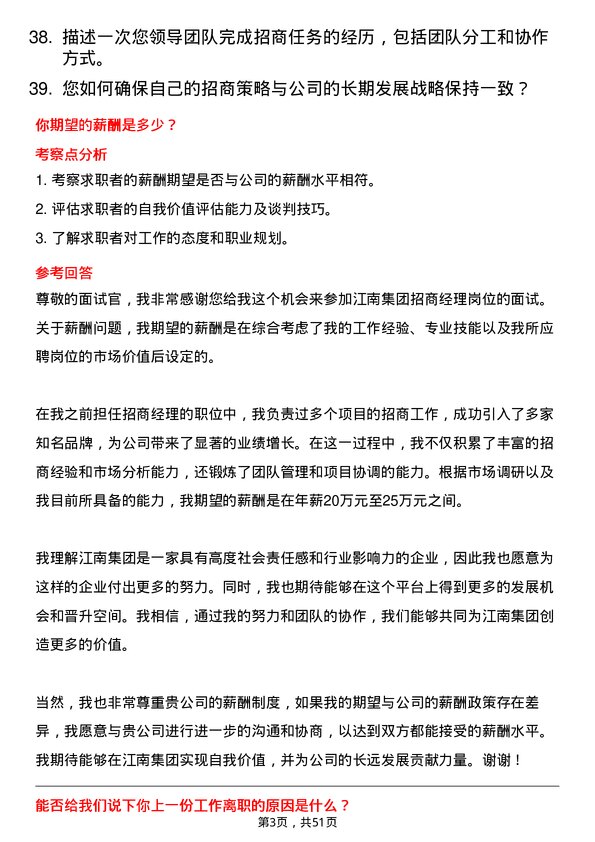 38. 描述一次您领导团队完成招商任务的经历，包括团队分工和协作方式。

39. 您如何确保自己的招商策略与公司的长期发展战略保持一致？

你期望的薪酬是多少？

考察点分析

1. 考察求职者的薪酬期望是否与公司的薪酬水平相符。

2. 评估求职者的自我价值评估能力及谈判技巧。

3. 了解求职者对工作的态度和职业规划。

参考回答

尊敬的面试官，我非常感谢您给我这个机会来参加江南集团招商经理岗位的面试。关于薪酬问题，我期望的薪酬是在综合考虑了我的工作经验、专业技能以及我所应聘岗位的市场价值后设定的。

在我之前担任招商经理的职位中，我负责过多个项目的招商工作，成功引入了多家知名品牌，为公司带来了显著的业绩增长。在这一过程中，我不仅积累了丰富的招商经验和市场分析能力，还锻炼了团队管理和项目协调的能力。根据市场调研以及我目前所具备的能力，我期望的薪酬是在年薪20万元至25万元之间。

我理解江南集团是一家具有高度社会责任感和行业影响力的企业，因此我也愿意为这样的企业付出更多的努力。同时，我也期待能够在这个平台上得到更多的发展机会和晋升空间。我相信，通过我的努力和团队的协作，我们能够共同为江南集团创造更多的价值。

当然，我也非常尊重贵公司的薪酬制度，如果我的期望与公司的薪酬政策存在差异，我愿意与贵公司进行进一步的沟通和协商，以达到双方都能接受的薪酬水平。我期待能够在江南集团实现自我价值，并为公司的长远发展贡献力量。谢谢！

能否给我们说下你上一份工作离职的原因是什么？

第3页，共51页